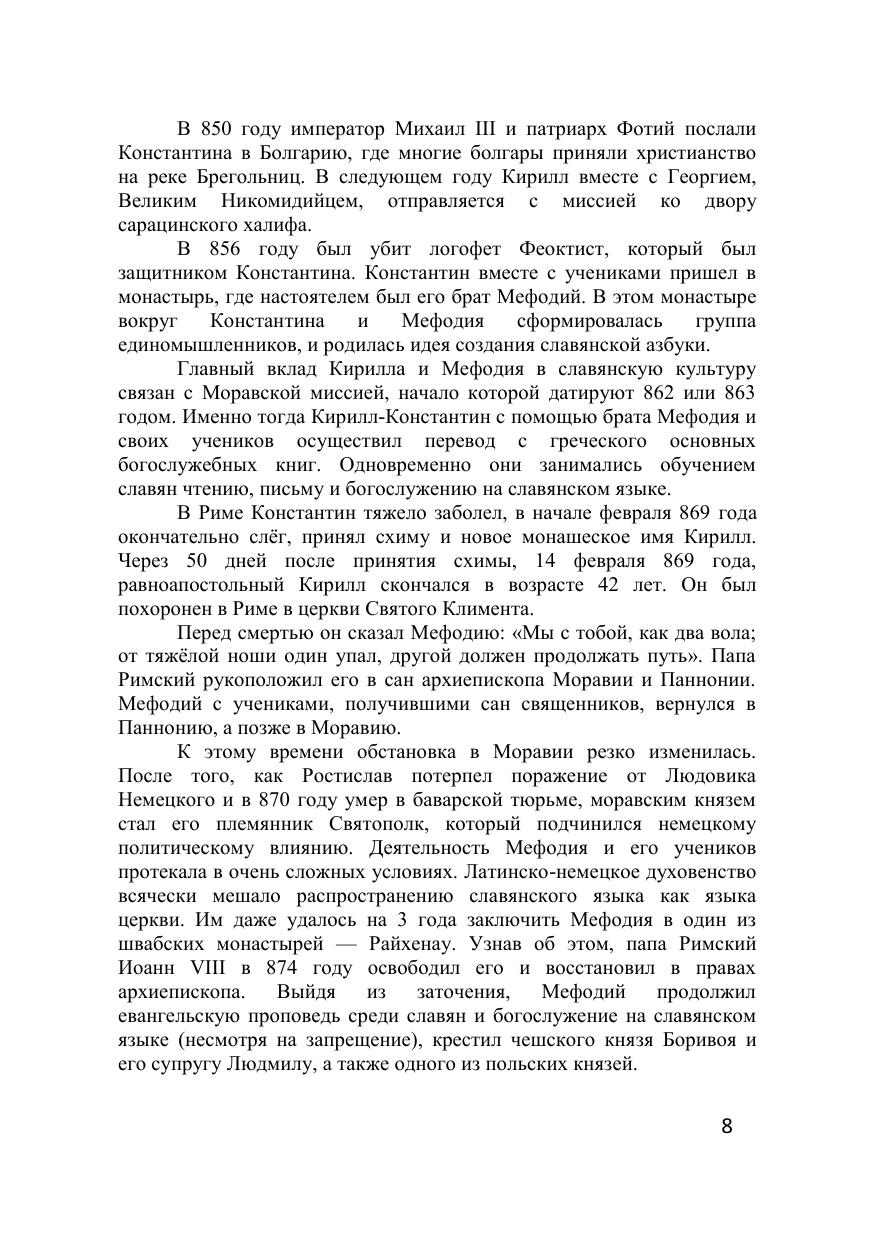 В 850 году император Михаил III и патриарх Фотий послали Константина в Болгарию, где многие болгары приняли христианство на реке Брегольниц. В следующем году Кирилл вместе с Георгием, Великим Никомидийцем, отправляется с миссией ко двору сарацинского халифа.

В 856 году был убит логофет Феоктист, который был защитником Константина. Константин вместе с учениками пришел в монастырь, где настоятелем был его брат Мефодий. В этом монастыре вокруг Константина и Мефодия сформировалась группа единомышленников, и родилась идея создания славянской азбуки.

Главный вклад Кирилла и Мефодия в славянскую культуру связан с Моравской миссией, начало которой датируют 862 или 863 годом. Именно тогда Кирилл-Константин с помощью брата Мефодия и своих учеников осуществил перевод с греческого основных богослужебных книг. Одновременно они занимались обучением славян чтению, письму и богослужению на славянском языке.

В Риме Константин тяжело заболел, в начале февраля 869 года окончательно слёг, принял схиму и новое монашеское имя Кирилл. Через 50 дней после принятия схимы, 14 февраля 869 года, равноапостольный Кирилл скончался в возрасте 42 лет. Он был похоронен в Риме в церкви Святого Климента.

Перед смертью он сказал Мефодию: «Мы с тобой, как два вола; от тяжёлой ноши один упал, другой должен продолжать путь». Папа Римский рукоположил его в сан архиепископа Моравии и Паннонии. Мефодий с учениками, получившими сан священников, вернулся в Паннонию, а позже в Моравию.

К этому времени обстановка в Моравии резко изменилась. После того, как Ростислав потерпел поражение от Людовика Немецкого и в 870 году умер в баварской тюрьме, моравским князем стал его племянник Святополк, который подчинился немецкому политическому влиянию. Деятельность Мефодия и его учеников протекала в очень сложных условиях. Латинско-немецкое духовенство всячески мешало распространению славянского языка как языка церкви. Им даже удалось на 3 года заключить Мефодия в один из швабских монастырей — Райхенау. Узнав об этом, папа Римский Иоанн VIII в 874 году освободил его и восстановил в правах архиепископа. Выйдя из заточения, Мефодий продолжил евангельскую проповедь среди славян и богослужение на славянском языке (несмотря на запрещение), крестил чешского князя Боривоя и его супругу Людмилу, а также одного из польских князей.

8